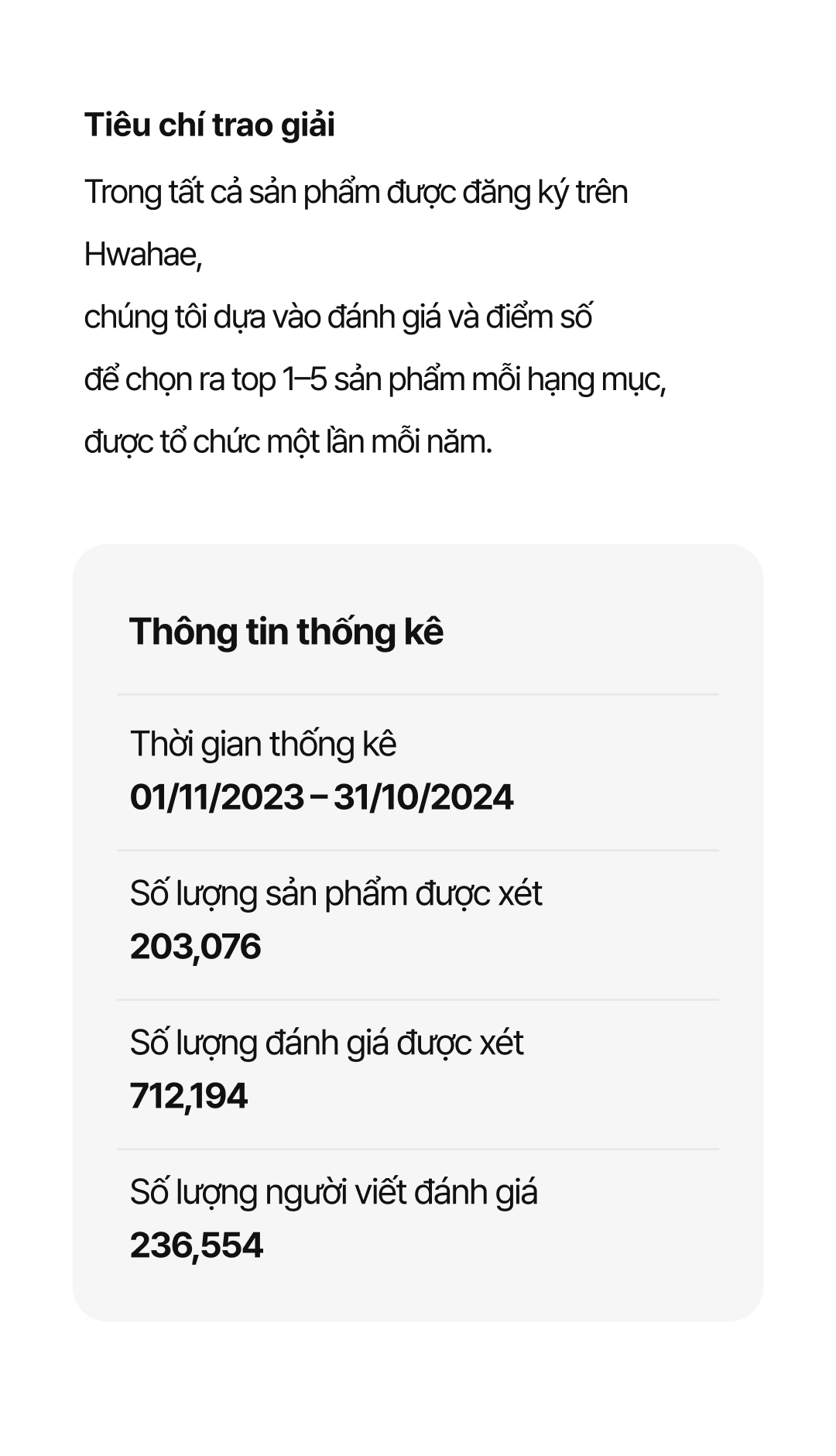 Tiêu chí trao giải

Trong tất cả sản phẩm được đăng ký trên Hwahae, chúng tôi dựa vào đánh giá và điểm số để chọn ra top 1–5 sản phẩm mỗi hạng mục, được tổ chức một lần mỗi năm.

Thông tin thống kê

Thời gian thống kê
01/11/2023 – 31/10/2024

Số lượng sản phẩm được xét
203,076

Số lượng đánh giá được xét
712,194

Số lượng người viết đánh giá
236,554